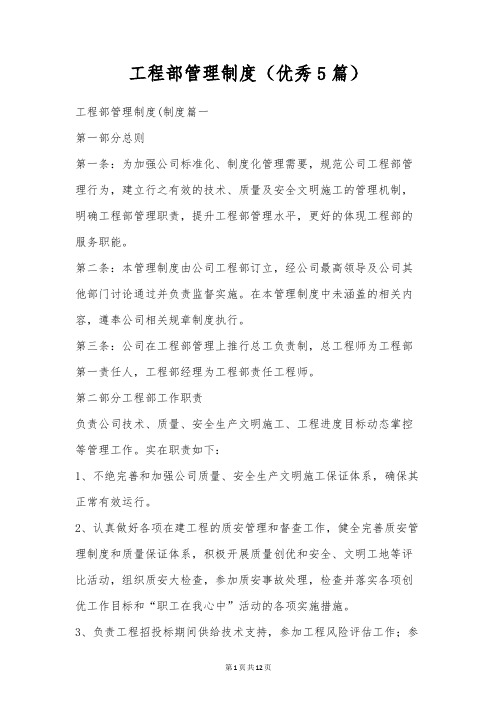 工程部管理制度（优秀5篇）

工程部管理制度(制度篇一

第一部分总则

第一条：为加强公司标准化、制度化管理需要，规范公司工程部管理行为，建立行之有效的技术、质量及安全文明施工的管理机制，明确工程部管理职责，提升工程部管理水平，更好的体现工程部的服务职能。

第二条：本管理制度由公司工程部订立，经公司最高领导及公司其他部门讨论通过并负责监督实施。在本管理制度中未涵盖的相关内容，遵奉公司相关规章制度执行。

第三条：公司在工程部管理上推行总工负责制，总工程师为工程部第一责任人，工程部经理为工程部责任工程师。

第二部分工程部工作职责

负责公司技术、质量、安全生产文明施工、工程进度目标动态掌控等管理工作。实在职责如下：

1、不绝完善和加强公司质量、安全生产文明施工保证体系，确保其正常有效运行。

2、认真做好各项在建工程的质安管理和督查工作，健全完善质安管理制度和质量保证体系，积极开展质量创优和安全、文明工地等评比活动，组织质安大检查，参加质安事故处理，检查并落实各项创优工作目标和“职工在我心中”活动的各项实施措施。

3、负责工程招投标期间供给技术支持，参加工程风险评估工作；参

第1页共12页